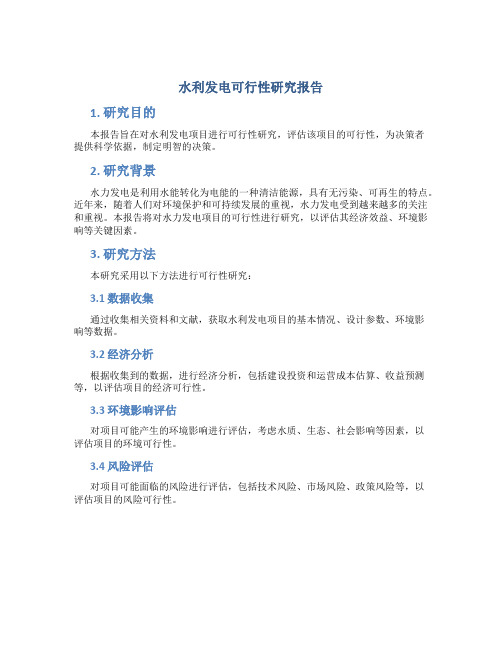 水利发电可行性研究报告

1. 研究目的

本报告旨在对水利发电项目进行可行性研究，评估该项目的可行性，为决策者提供科学依据，制定明智的决策。

2. 研究背景

水力发电是利用水能转化为电能的一种清洁能源，具有无污染、可再生的特点。近年来，随着人们对环境保护和可持续发展的重视，水力发电受到越来越多的关注和重视。本报告将对水力发电项目的可行性进行研究，以评估其经济效益、环境影响等关键因素。

3. 研究方法

本研究采用以下方法进行可行性研究：

3.1 数据收集

通过收集相关资料和文献，获取水利发电项目的基本情况、设计参数、环境影响等数据。

3.2 经济分析

根据收集到的数据，进行经济分析，包括建设投资和运营成本估算、收益预测等，以评估项目的经济可行性。

3.3 环境影响评估

对项目可能产生的环境影响进行评估，考虑水质、生态、社会影响等因素，以评估项目的环境可行性。

3.4 风险评估

对项目可能面临的风险进行评估，包括技术风险、市场风险、政策风险等，以评估项目的风险可行性。